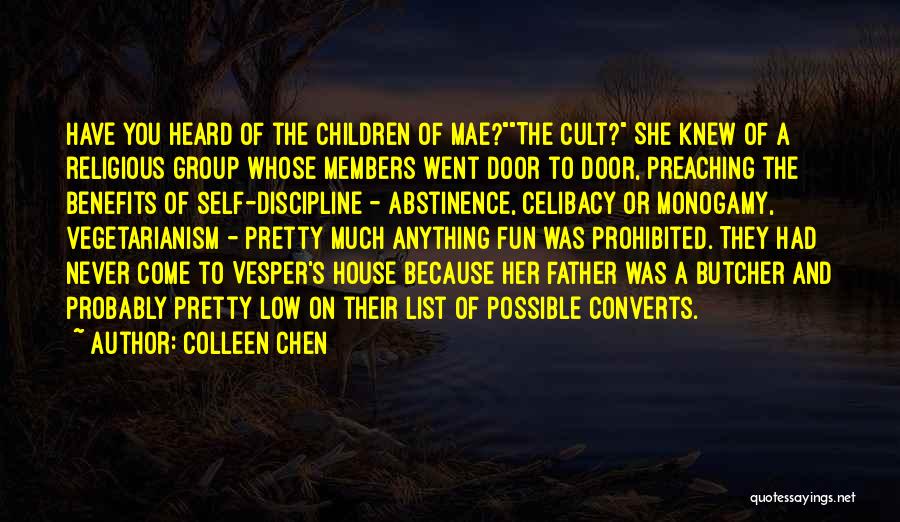 HAVE YOU HEARD OF THE CHILDREN OF MAE?""THE CULT?" SHE KNEW OF A RELIGIOUS GROUP WHOSE MEMBERS WENT DOOR TO DOOR, PREACHING THE BENEFITS OF SELF-DISCIPLINE - ABSTINENCE, CELIBACY OR MONOGAMY, VEGETARIANISM - PRETTY MUCH ANYTHING FUN WAS PROHIBITED. THEY HAD NEVER COME TO VESPER'S HOUSE BECAUSE HER FATHER WAS A BUTCHER AND PROBABLY PRETTY LOW ON THEIR LIST OF POSSIBLE CONVERTS.

~ AUTHOR: COLLEEN CHEN

quotessayings.net